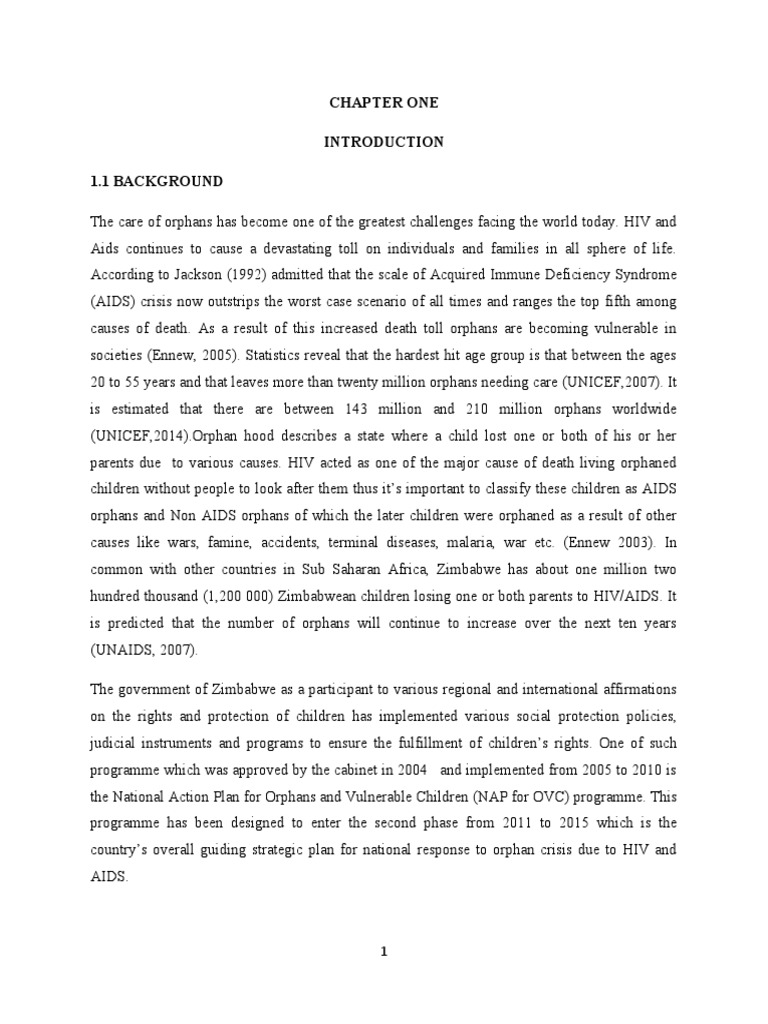 CHAPTER ONE

INTRODUCTION

1.1 BACKGROUND

The care of orphans has become one of the greatest challenges facing the world today. HIV and Aids continues to cause a devastating toll on individuals and families in all sphere of life. According to Jackson (1992) admitted that the scale of Acquired Immune Deficiency Syndrome (AIDS) crisis now outstrips the worst case scenario of all times and ranges the top fifth among causes of death. As a result of this increased death toll orphans are becoming vulnerable in societies (Ennew, 2005). Statistics reveal that the hardest hit age group is that between the ages 20 to 55 years and that leaves more than twenty million orphans needing care (UNICEF,2007). It is estimated that there are between 143 million and 210 million orphans worldwide (UNICEF,2014).Orphan hood describes a state where a child lost one or both of his or her parents due to various causes. HIV acted as one of the major cause of death living orphaned children without people to look after them thus it's important to classify these children as AIDS orphans and Non AIDS orphans of which the later children were orphaned as a result of other causes like wars, famine, accidents, terminal diseases, malaria, war etc. (Ennew 2003). In common with other countries in Sub Saharan Africa, Zimbabwe has about one million two hundred thousand (1,200 000) Zimbabwean children losing one or both parents to HIV/AIDS. It is predicted that the number of orphans will continue to increase over the next ten years (UNAIDS, 2007).

The government of Zimbabwe as a participant to various regional and international affirmations on the rights and protection of children has implemented various social protection policies, judicial instruments and programs to ensure the fulfillment of children's rights. One of such programme which was approved by the cabinet in 2004 and implemented from 2005 to 2010 is the National Action Plan for Orphans and Vulnerable Children (NAP for OVC) programme. This programme has been designed to enter the second phase from 2011 to 2015 which is the country's overall guiding strategic plan for national response to orphan crisis due to HIV and AIDS.

1